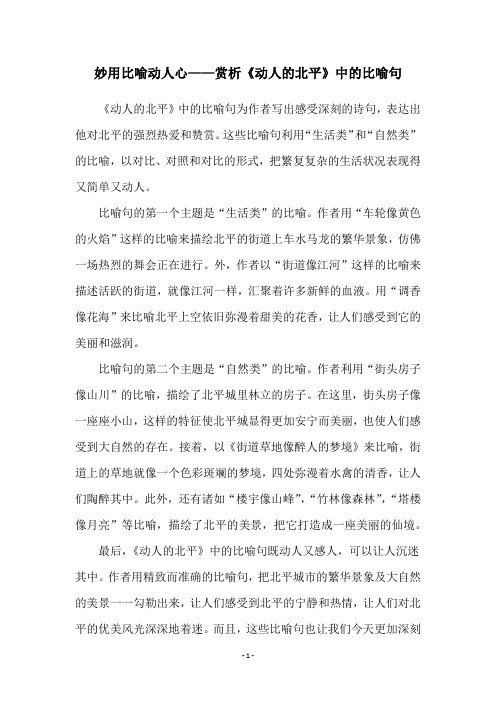 妙用比喻动人心——赏析《动人的北平》中的比喻句

《动人的北平》中的比喻句为作者写出感受深刻的诗句，表达出他对北平的强烈热爱和赞赏。这些比喻句利用“生活类”和“自然类”的比喻，以对比、对照和对比的形式，把繁复复杂的生活状况表现得又简单又动人。

比喻句的第一个主题是“生活类”的比喻。作者用“车轮像黄色的火焰”这样的比喻来描绘北平的街道上车水马龙的繁华景象，仿佛一场热烈的舞会正在进行。外，作者以“街道像江河”这样的比喻来描述活跃的街道，就像江河一样，汇聚着许多新鲜的血液。用“调香像花海”来比喻北平上空依旧弥漫着甜美的花香，让人们感受到它的美丽和滋润。

比喻句的第二个主题是“自然类”的比喻。作者利用“街头房子像山川”的比喻，描绘了北平城里林立的房子。在这里，街头房子像一座座小山，这样的特征使北平城显得更加安宁而美丽，也使人们感受到大自然的存在。接着，以《街道草地像醉人的梦境》来比喻，街道上的草地就像一个色彩斑斓的梦境，四处弥漫着水禽的清香，让人们陶醉其中。此外，还有诸如“楼宇像山峰”，“竹林像森林”，“塔楼像月亮”等比喻，描绘了北平的美景，把它打造成一座美丽的仙境。

最后，《动人的北平》中的比喻句既动人又感人，可以让人沉迷其中。作者用精致而准确的比喻句，把北平城市的繁华景象及大自然的美景一一勾勒出来，让人们感受到北平的宁静和热情，让人们对北平的优美风光深深地着迷。而且，这些比喻句也让我们今天更加深刻

- 1 -